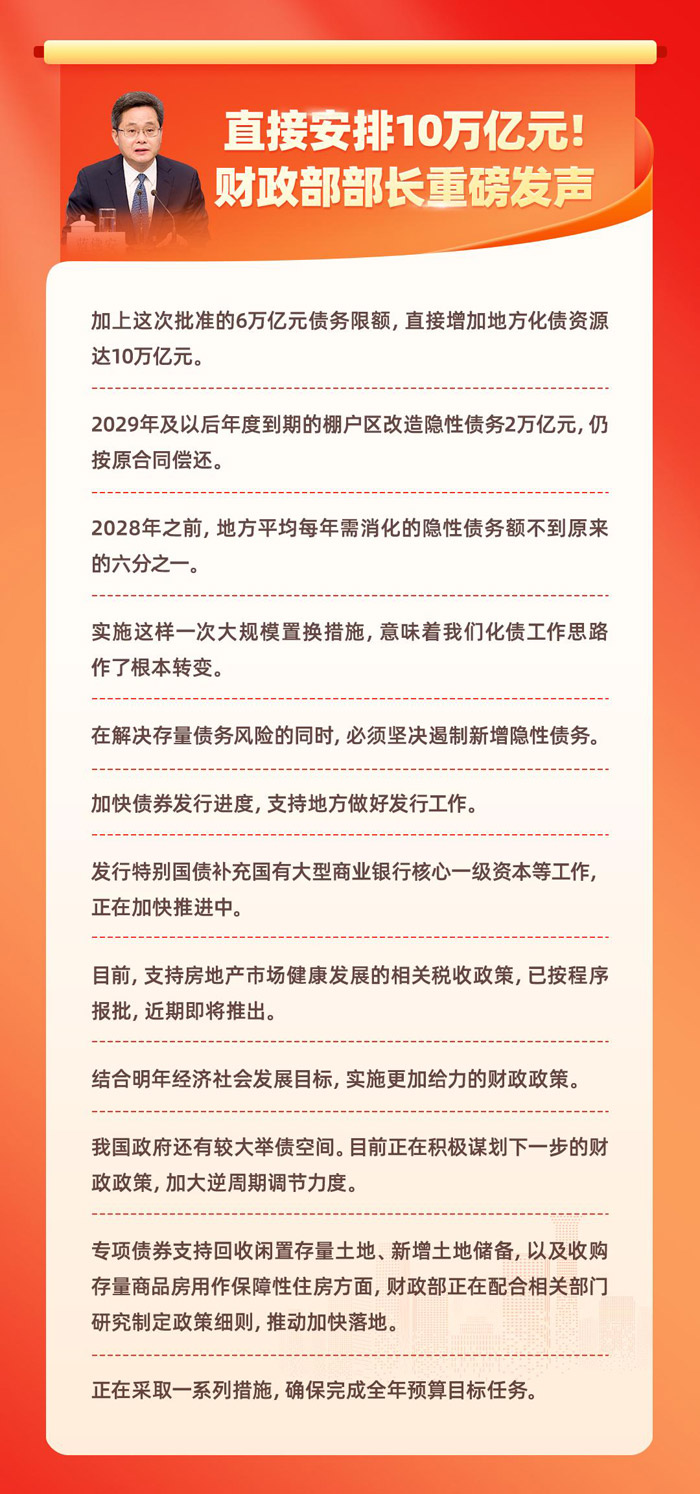 直接安排10万亿元！
财政部部长重磅发声

加上这次批准的6万亿元债务限额，直接增加地方化债资源达10万亿元。

2029年及以后年度到期的棚户区改造隐性债务2万亿元，仍按原合同偿还。

2028年之前，地方平均每年需消化的隐性债务额不到原来的六分之一。

实施这样一次大规模置换措施，意味着我们化债工作思路作了根本转变。

在解决存量债务风险的同时，必须坚决遏制新增隐性债务。

加快债券发行进度，支持地方做好发行工作。

发行特别国债补充国有大型商业银行核心一级资本等工作，正在加快推进中。

目前，支持房地产市场健康发展的相关税收政策，已按程序报批，近期即将推出。

结合明年经济社会发展目标，实施更加给力的财政政策。

我国政府还有较大举债空间。目前正在积极谋划下一步的财政政策，加大逆周期调节力度。

专项债券支持回收闲置存量土地、新增土地储备，以及收购存量商品房用作保障性住房方面，财政部正在配合相关部门研究制定政策细则，推动加快落地。

正在采取一系列措施，确保完成全年预算目标任务。